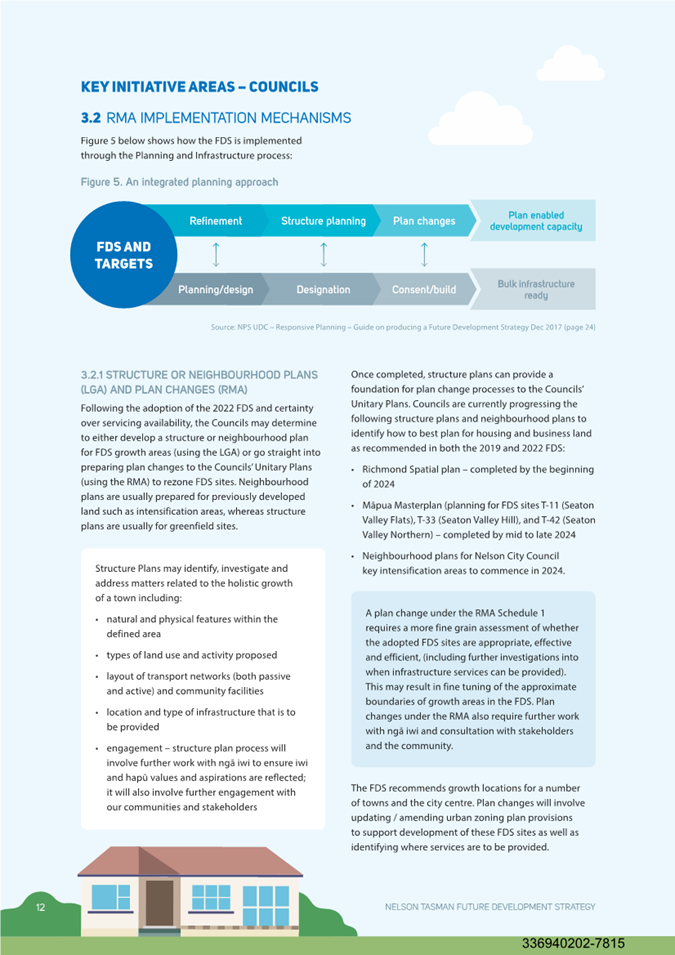 KEY INITIATIVE AREAS – COUNCILS

3.2 RMA IMPLEMENTATION MECHANISMS

Figure 5 below shows how the FDS is implemented through the Planning and Infrastructure process:

Figure 5. An integrated planning approach

FDS AND TARGETS

Refinement

Structure planning

Plan changes

Plan enabled development capacity

Planning/design

Designation

Consent/build

Bulk infrastructure ready

Source: NPS UDC – Responsive Planning – Guide on producing a Future Development Strategy Dec 2017 (page 24)

3.2.1 STRUCTURE OR NEIGHBOURHOOD PLANS (LGA) AND PLAN CHANGES (RMA)

Following the adoption of the 2022 FDS and certainty over servicing availability, the Councils may determine to either develop a structure or neighbourhood plan for FDS growth areas (using the LGA) or go straight into preparing plan changes to the Councils' Unitary Plans (using the RMA) to rezone FDS sites. Neighbourhood plans are usually prepared for previously developed land such as intensification areas, whereas structure plans are usually for greenfield sites.

Structure Plans may identify, investigate and address matters related to the holistic growth of a town including:

• natural and physical features within the defined area

• types of land use and activity proposed

• layout of transport networks (both passive and active) and community facilities

• location and type of infrastructure that is to be provided

• engagement – structure plan process will involve further work with ngā iwi to ensure iwi and hapū values and aspirations are reflected; it will also involve further engagement with our communities and stakeholders

Once completed, structure plans can provide a foundation for plan change processes to the Councils' Unitary Plans. Councils are currently progressing the following structure plans and neighbourhood plans to identify how to best plan for housing and business land as recommended in both the 2019 and 2022 FDS:

• Richmond Spatial plan – completed by the beginning of 2024

• Māpua Masterplan (planning for FDS sites T-11 (Seaton Valley Flats), T-33 (Seaton Valley Hill), and T-42 (Seaton Valley Northern) – completed by mid to late 2024

• Neighbourhood plans for Nelson City Council key intensification areas to commence in 2024.

A plan change under the RMA Schedule 1 requires a more fine grain assessment of whether the adopted FDS sites are appropriate, effective and efficient, (including further investigations into when infrastructure services can be provided). This may result in fine tuning of the approximate boundaries of growth areas in the FDS. Plan changes under the RMA also require further work with ngā iwi and consultation with stakeholders and the community.

The FDS recommends growth locations for a number of towns and the city centre. Plan changes will involve updating / amending urban zoning plan provisions to support development of these FDS sites as well as identifying where services are to be provided.

12

NELSON TASMAN FUTURE DEVELOPMENT STRATEGY

336940202-7815